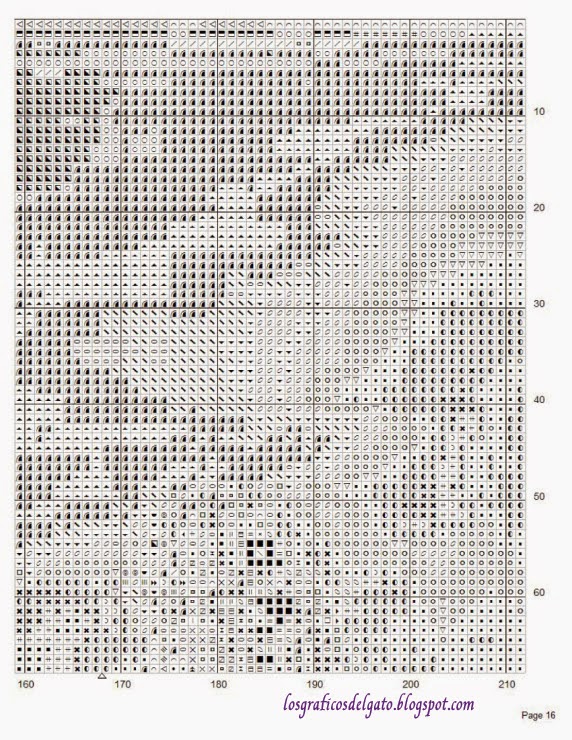 10

20

30

40

50

60

160 170 180 190 200 210

losgraficosdelgato.blogspot.com

Page 16